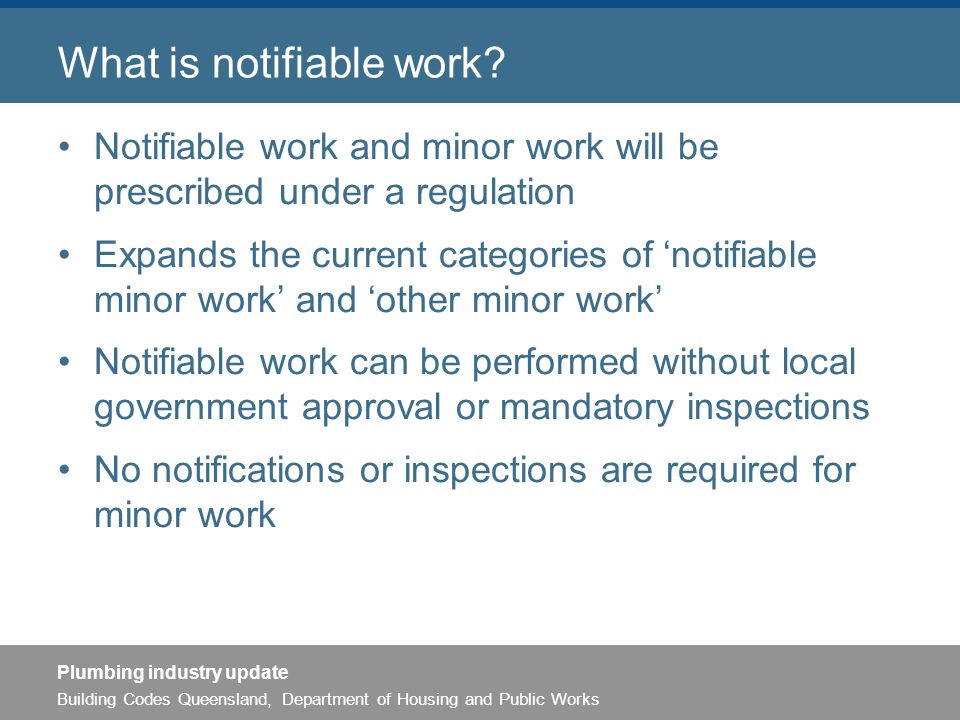 What is notifiable work?

• Notifiable work and minor work will be prescribed under a regulation

• Expands the current categories of ‘notifiable minor work’ and ‘other minor work’

• Notifiable work can be performed without local government approval or mandatory inspections

• No notifications or inspections are required for minor work

Plumbing industry update

Building Codes Queensland, Department of Housing and Public Works